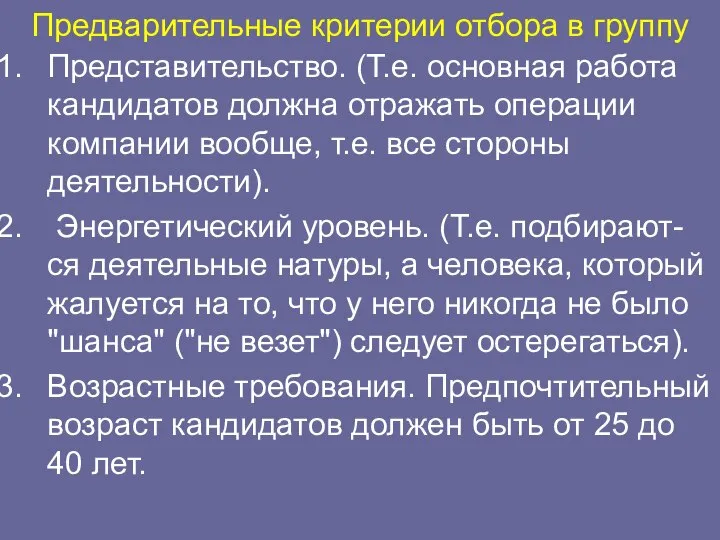 Предварительные критерии отбора в группу

1. Представительство. (Т.е. основная работа кандидатов должна отражать операции компании вообще, т.е. все стороны деятельности).

2. Энергетический уровень. (Т.е. подбираются деятельные натуры, а человека, который жалуется на то, что у него никогда не было "шанса" ("не везет") следует остерегаться).

3. Возрастные требования. Предпочтительный возраст кандидатов должен быть от 25 до 40 лет.